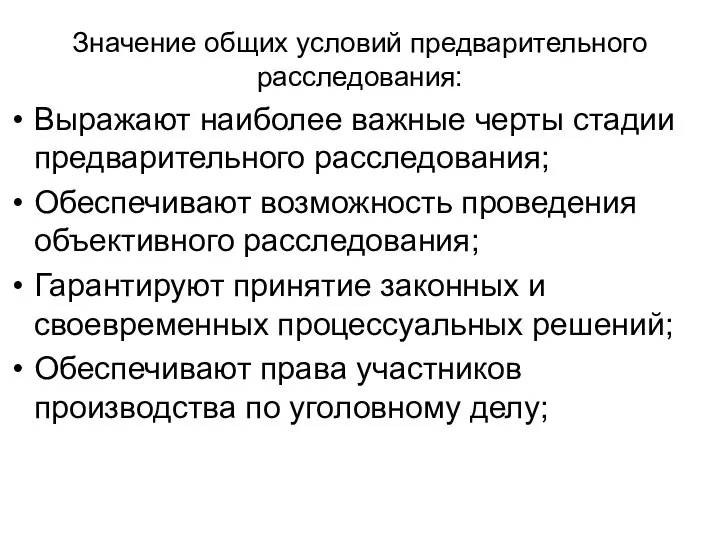 Значение общих условий предварительного расследования:

• Выражают наиболее важные черты стадии предварительного расследования;
• Обеспечивают возможность проведения объективного расследования;
• Гарантируют принятие законных и своевременных процессуальных решений;
• Обеспечивают права участников производства по уголовному делу;